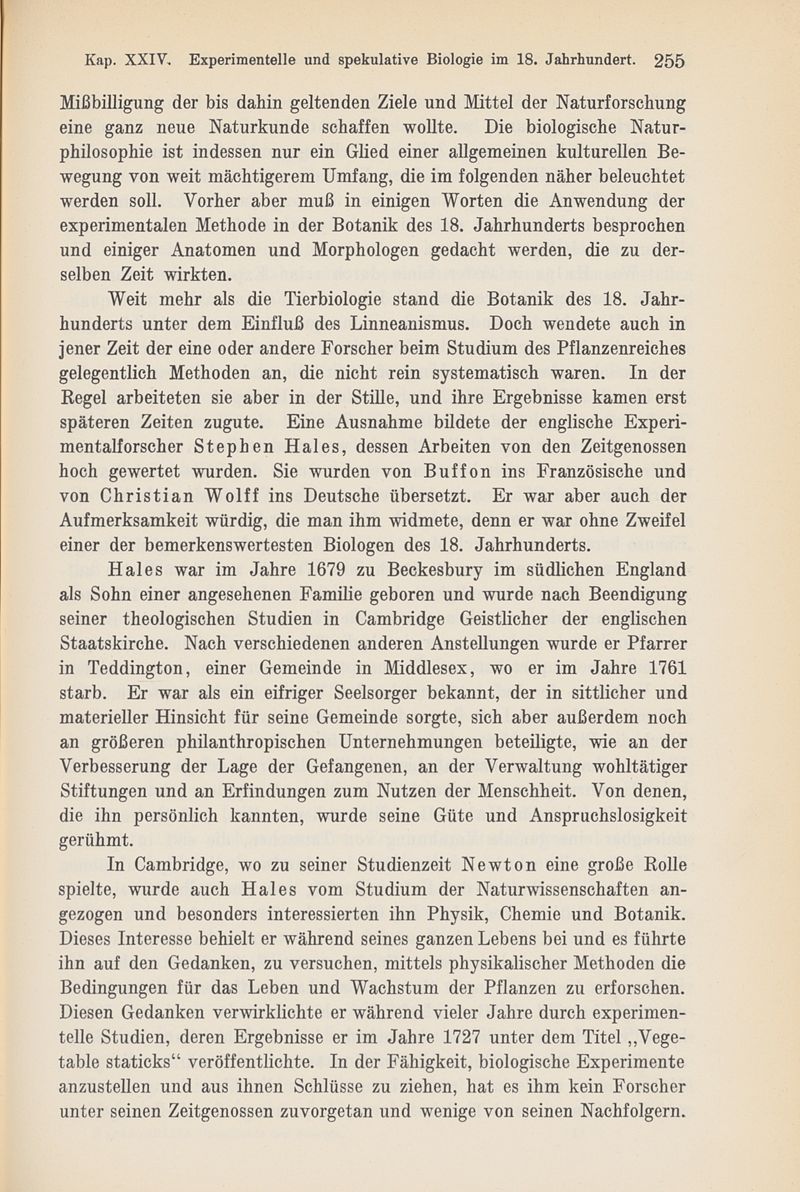 Kap. XXIV. Experimentelle und spekulative Biologie im 18. Jahrhundert. 255

Mißbilligung der bis dahin geltenden Ziele und Mittel der Naturforschung eine ganz neue Naturkunde schaffen wollte. Die biologische Naturphilosophie ist indessen nur ein Glied einer allgemeinen kulturellen Bewegung von weit mächtigerem Umfang, die im folgenden näher beleuchtet werden soll. Vorher aber muß in einigen Worten die Anwendung der experimentalen Methode in der Botanik des 18. Jahrhunderts besprochen und einiger Anatomen und Morphologen gedacht werden, die zu derselben Zeit wirkten.

Weit mehr als die Tierbiologie stand die Botanik des 18. Jahrhunderts unter dem Einfluß des Linneanismus. Doch wendete auch in jener Zeit der eine oder andere Forscher beim Studium des Pflanzenreiches gelegentlich Methoden an, die nicht rein systematisch waren. In der Regel arbeiteten sie aber in der Stille, und ihre Ergebnisse kamen erst späteren Zeiten zugute. Eine Ausnahme bildete der englische Experimentalforscher Stephen Hales, dessen Arbeiten von den Zeitgenossen hoch gewertet wurden. Sie wurden von Buffon ins Französische und von Christian Wolff ins Deutsche übersetzt. Er war aber auch der Aufmerksamkeit würdig, die man ihm widmete, denn er war ohne Zweifel einer der bemerkenswertesten Biologen des 18. Jahrhunderts.

Hales war im Jahre 1679 zu Beckesbury im südlichen England als Sohn einer angesehenen Familie geboren und wurde nach Beendigung seiner theologischen Studien in Cambridge Geistlicher der englischen Staatskirche. Nach verschiedenen anderen Anstellungen wurde er Pfarrer in Teddington, einer Gemeinde in Middlesex, wo er im Jahre 1761 starb. Er war als ein eifriger Seelsorger bekannt, der in sittlicher und materieller Hinsicht für seine Gemeinde sorgte, sich aber außerdem noch an größeren philanthropischen Unternehmungen beteiligte, wie an der Verbesserung der Lage der Gefangenen, an der Verwaltung wohltätiger Stiftungen und an Erfindungen zum Nutzen der Menschheit. Von denen, die ihn persönlich kannten, wurde seine Güte und Anspruchslosigkeit gerühmt.

In Cambridge, wo zu seiner Studienzeit Newton eine große Rolle spielte, wurde auch Hales vom Studium der Naturwissenschaften angezogen und besonders interessierten ihn Physik, Chemie und Botanik. Dieses Interesse behielt er während seines ganzen Lebens bei und es führte ihn auf den Gedanken, zu versuchen, mittels physikalischer Methoden die Bedingungen für das Leben und Wachstum der Pflanzen zu erforschen. Diesen Gedanken verwirklichte er während vieler Jahre durch experimentelle Studien, deren Ergebnisse er im Jahre 1727 unter dem Titel „Vegetable staticks“ veröffentlichte. In der Fähigkeit, biologische Experimente anzustellen und aus ihnen Schlüsse zu ziehen, hat es ihm kein Forscher unter seinen Zeitgenossen zuvorgetan und wenige von seinen Nachfolgern.